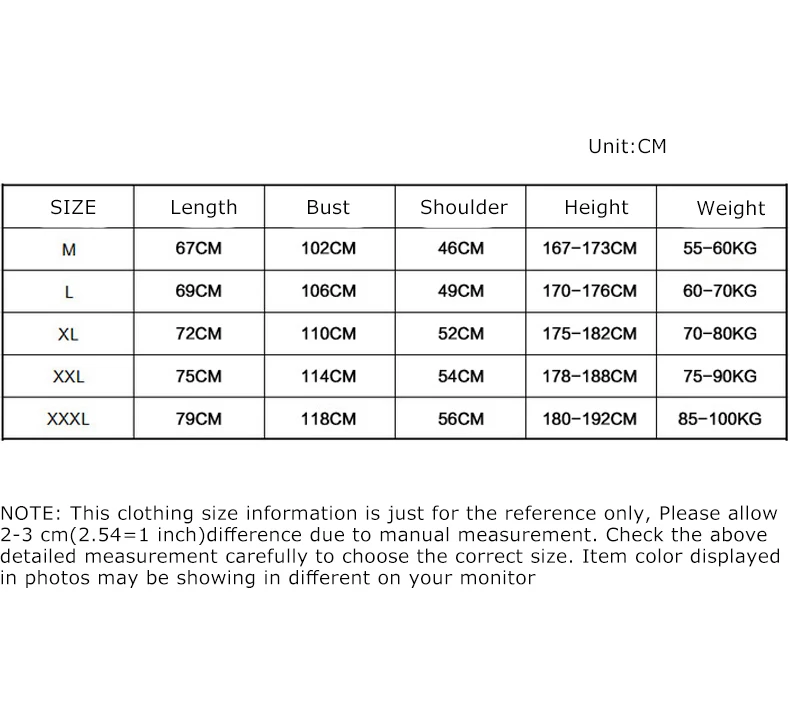 Unit:CM

| SIZE | Length | Bust | Shoulder | Height | Weight |
|---|---|---|---|---|---|
| M | 67CM | 102CM | 46CM | 167-173CM | 55-60KG |
| L | 69CM | 106CM | 49CM | 170-176CM | 60-70KG |
| XL | 72CM | 110CM | 52CM | 175-182CM | 70-80KG |
| XXL | 75CM | 114CM | 54CM | 178-188CM | 75-90KG |
| XXXL | 79CM | 118CM | 56CM | 180-192CM | 85-100KG |

NOTE: This clothing size information is just for the reference only, Please allow 2-3 cm(2.54=1 inch)difference due to manual measurement. Check the above detailed measurement carefully to choose the correct size. Item color displayed in photos may be showing in different on your monitor